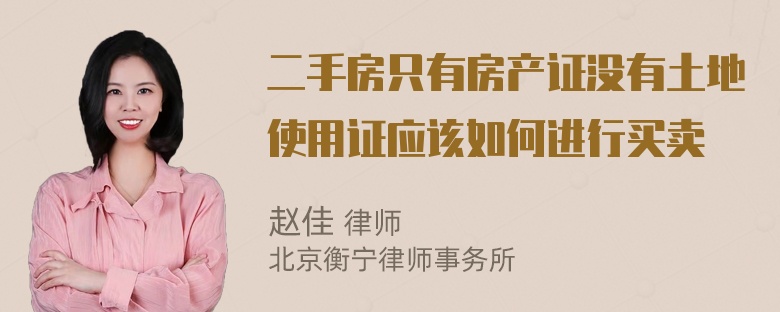 二手房只有房产证没有土地使用证应该如何进行买卖

赵佳 律师
北京衡宁律师事务所